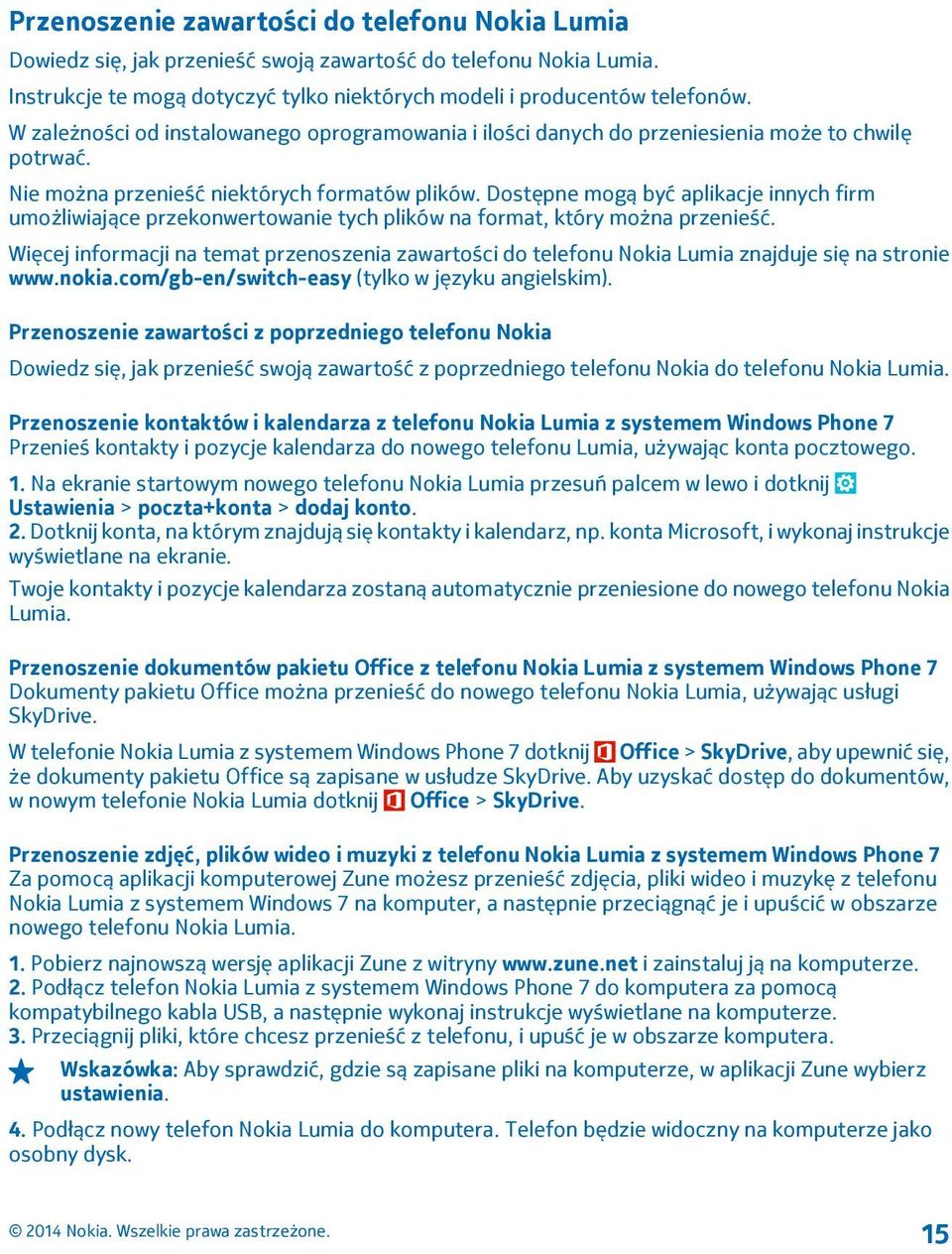 Przenoszenie zawartości do telefonu Nokia Lumia

Dowiedz się, jak przenieść swoją zawartość do telefonu Nokia Lumia.

Instrukcje te mogą dotyczyć tylko niektórych modeli i producentów telefonów.

W zależności od instalowanego oprogramowania i ilości danych do przeniesienia może to chwilę potrwać.

Nie można przenieść niektórych formatów plików. Dostępne mogą być aplikacje innych firm umożliwiające przekonwertowanie tych plików na format, który można przenieść.

Więcej informacji na temat przenoszenia zawartości do telefonu Nokia Lumia znajduje się na stronie www.nokia.com/gb-en/switch-easy (tylko w języku angielskim).

Przenoszenie zawartości z poprzedniego telefonu Nokia

Dowiedz się, jak przenieść swoją zawartość z poprzedniego telefonu Nokia do telefonu Nokia Lumia.

Przenoszenie kontaktów i kalendarza z telefonu Nokia Lumia z systemem Windows Phone 7
Przenieś kontakty i pozycje kalendarza do nowego telefonu Lumia, używając konta pocztowego.

1. Na ekranie startowym nowego telefonu Nokia Lumia przesuń palcem w lewo i dotknij Ustawienia > poczta+konta > dodaj konto.
2. Dotknij konta, na którym znajdują się kontakty i kalendarz, np. konta Microsoft, i wykonaj instrukcje wyświetlane na ekranie.

Twoje kontakty i pozycje kalendarza zostaną automatycznie przeniesione do nowego telefonu Nokia Lumia.

Przenoszenie dokumentów pakietu Office z telefonu Nokia Lumia z systemem Windows Phone 7
Dokumenty pakietu Office można przenieść do nowego telefonu Nokia Lumia, używając usługi SkyDrive.

W telefonie Nokia Lumia z systemem Windows Phone 7 dotknij Office > SkyDrive, aby upewnić się, że dokumenty pakietu Office są zapisane w usłudze SkyDrive. Aby uzyskać dostęp do dokumentów, w nowym telefonie Nokia Lumia dotknij Office > SkyDrive.

Przenoszenie zdjęć, plików wideo i muzyki z telefonu Nokia Lumia z systemem Windows Phone 7
Za pomocą aplikacji komputerowej Zune możesz przenieść zdjęcia, pliki wideo i muzykę z telefonu Nokia Lumia z systemem Windows 7 na komputer, a następnie przeciągnąć je i upuścić w obszarze nowego telefonu Nokia Lumia.

1. Pobierz najnowszą wersję aplikacji Zune z witryny www.zune.net i zainstaluj ją na komputerze.
2. Podłącz telefon Nokia Lumia z systemem Windows Phone 7 do komputera za pomocą kompatybilnego kabla USB, a następnie wykonaj instrukcje wyświetlane na komputerze.
3. Przeciągnij pliki, które chcesz przenieść z telefonu, i upuść je w obszarze komputera.

Wskazówka: Aby sprawdzić, gdzie są zapisane pliki na komputerze, w aplikacji Zune wybierz ustawienia.

4. Podłącz nowy telefon Nokia Lumia do komputera. Telefon będzie widoczny na komputerze jako osobny dysk.

© 2014 Nokia. Wszelkie prawa zastrzeżone.

15